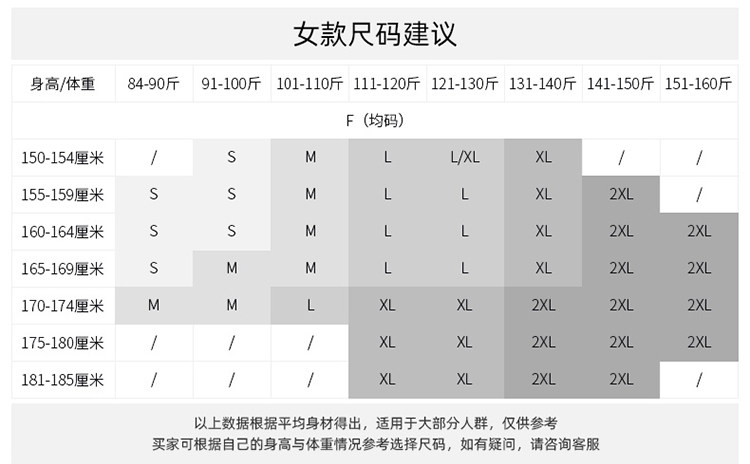 女款尺码建议

| 身高/体重 | 84-90斤 | 91-100斤 | 101-110斤 | 111-120斤 | 121-130斤 | 131-140斤 | 141-150斤 | 151-160斤 |
|---|---|---|---|---|---|---|---|---|
| F（均码） | | | | | | | | |
| 150-154厘米 | / | S | M | L | L/XL | XL | / | / |
| 155-159厘米 | S | S | M | L | L | XL | 2XL | / |
| 160-164厘米 | S | S | M | L | L | XL | 2XL | 2XL |
| 165-169厘米 | S | M | M | L | L | XL | 2XL | 2XL |
| 170-174厘米 | M | M | L | XL | XL | 2XL | 2XL | 2XL |
| 175-180厘米 | / | / | / | XL | XL | 2XL | 2XL | 2XL |
| 181-185厘米 | / | / | / | XL | XL | 2XL | 2XL | / |

以上数据根据平均身材得出，适用于大部分人群，仅供参考
买家可根据自己的身高与体重情况参考选择尺码，如有疑问，请咨询客服